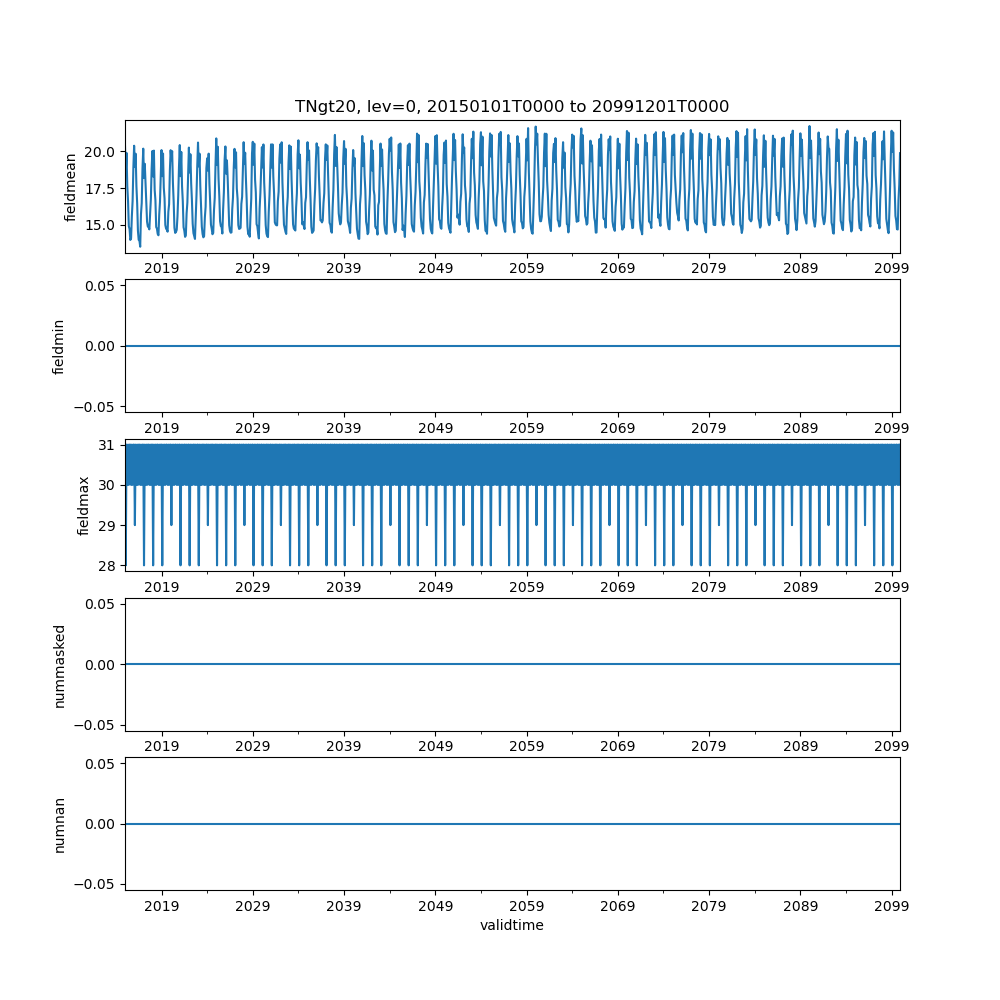 TNgt20, lev=0, 20150101T0000 to 20991201T0000

fieldmean
20.0
17.5
15.0
2019 2029 2039 2049 2059 2069 2079 2089 2099

fieldmin
0.05
0.00
−0.05
2019 2029 2039 2049 2059 2069 2079 2089 2099

fieldmax
31
30
29
28
2019 2029 2039 2049 2059 2069 2079 2089 2099

nummasked
0.05
0.00
−0.05
2019 2029 2039 2049 2059 2069 2079 2089 2099

numnan
0.05
0.00
−0.05
2019 2029 2039 2049 2059 2069 2079 2089 2099
validtime